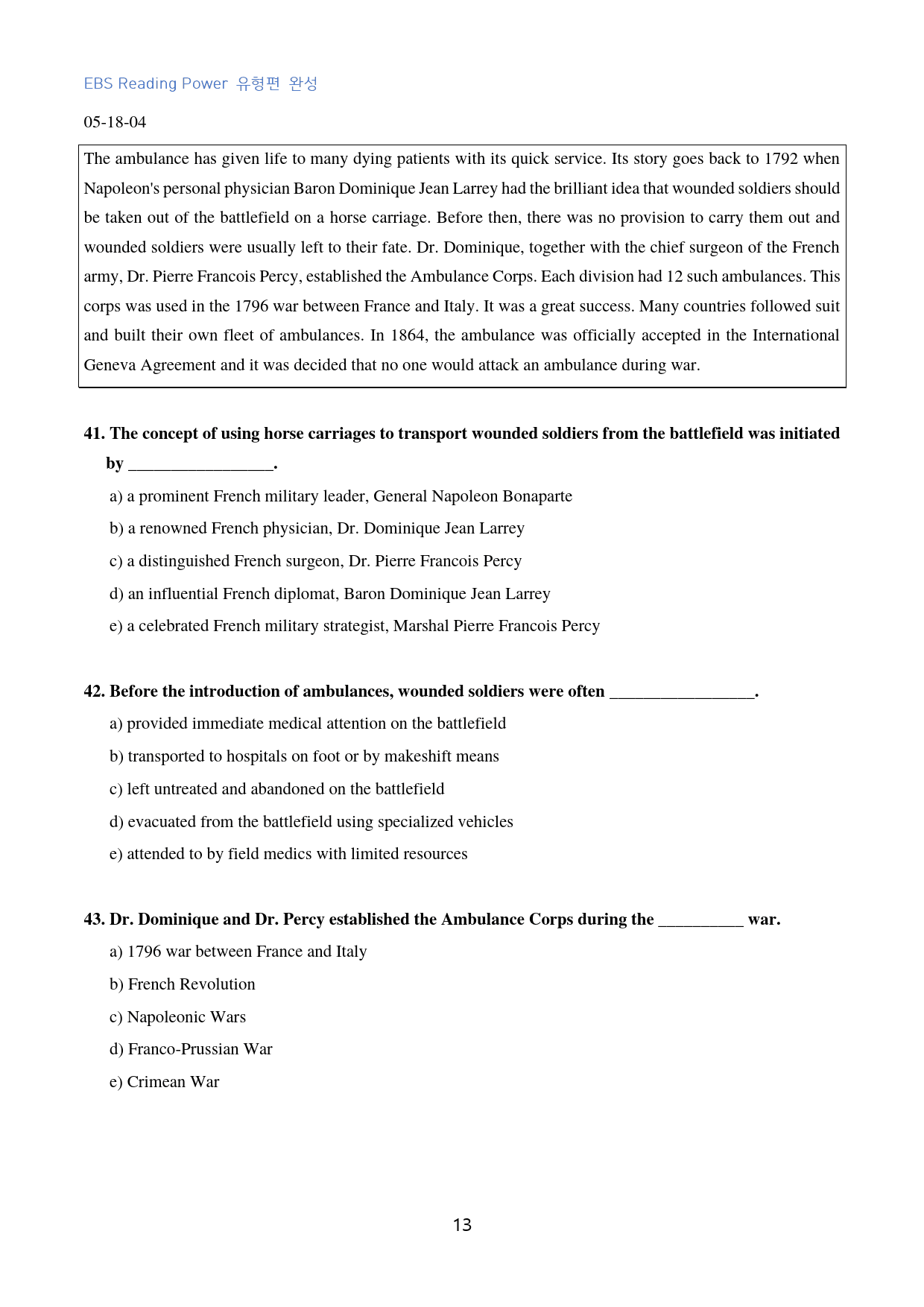 EBS Reading Power 유형편 완성

05-18-04

The ambulance has given life to many dying patients with its quick service. Its story goes back to 1792 when Napoleon's personal physician Baron Dominique Jean Larrey had the brilliant idea that wounded soldiers should be taken out of the battlefield on a horse carriage. Before then, there was no provision to carry them out and wounded soldiers were usually left to their fate. Dr. Dominique, together with the chief surgeon of the French army, Dr. Pierre Francois Percy, established the Ambulance Corps. Each division had 12 such ambulances. This corps was used in the 1796 war between France and Italy. It was a great success. Many countries followed suit and built their own fleet of ambulances. In 1864, the ambulance was officially accepted in the International Geneva Agreement and it was decided that no one would attack an ambulance during war.

41. The concept of using horse carriages to transport wounded soldiers from the battlefield was initiated by ____.

a) a prominent French military leader, General Napoleon Bonaparte

b) a renowned French physician, Dr. Dominique Jean Larrey

c) a distinguished French surgeon, Dr. Pierre Francois Percy

d) an influential French diplomat, Baron Dominique Jean Larrey

e) a celebrated French military strategist, Marshal Pierre Francois Percy

42. Before the introduction of ambulances, wounded soldiers were often ____.

a) provided immediate medical attention on the battlefield

b) transported to hospitals on foot or by makeshift means

c) left untreated and abandoned on the battlefield

d) evacuated from the battlefield using specialized vehicles

e) attended to by field medics with limited resources

43. Dr. Dominique and Dr. Percy established the Ambulance Corps during the ____ war.

a) 1796 war between France and Italy

b) French Revolution

c) Napoleonic Wars

d) Franco-Prussian War

e) Crimean War

13